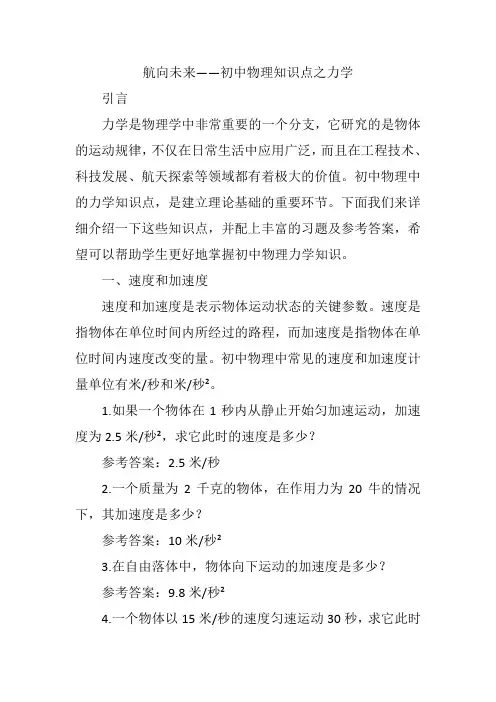 航向未来——初中物理知识点之力学

引言

力学是物理学中非常重要的一个分支，它研究的是物体的运动规律，不仅在日常生活中应用广泛，而且在工程技术、科技发展、航天探索等领域都有着极大的价值。初中物理中的力学知识点，是建立理论基础的重要环节。下面我们来详细介绍一下这些知识点，并配上丰富的习题及参考答案，希望可以帮助学生更好地掌握初中物理力学知识。

一、速度和加速度

速度和加速度是表示物体运动状态的关键参数。速度是指物体在单位时间内所经过的路程，而加速度是指物体在单位时间内速度改变的量。初中物理中常见的速度和加速度计量单位有米/秒和米/秒²。

1.如果一个物体在 1 秒内从静止开始匀加速运动，加速度为 2.5 米/秒²，求它此时的速度是多少？

参考答案：2.5 米/秒

2.一个质量为 2 千克的物体，在作用力为 20 牛的情况下，其加速度是多少？

参考答案：10 米/秒²

3.在自由落体中，物体向下运动的加速度是多少？

参考答案：9.8 米/秒²

4.一个物体以 15 米/秒的速度匀速运动 30 秒，求它此时